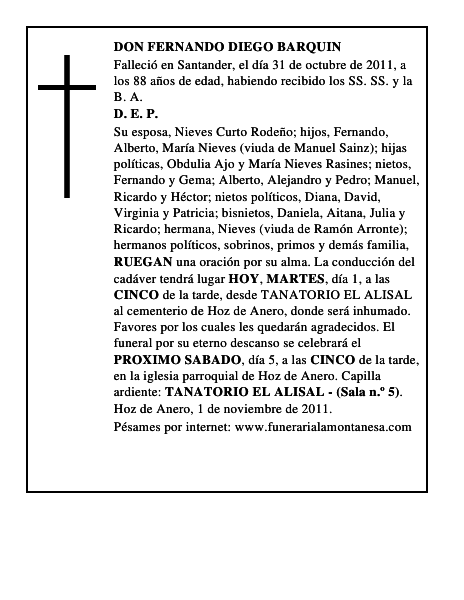 DON FERNANDO DIEGO BARQUIN

Falleció en Santander, el día 31 de octubre de 2011, a los 88 años de edad, habiendo recibido los SS. SS. y la B. A.

D. E. P.

Su esposa, Nieves Curto Rodeño; hijos, Fernando, Alberto, María Nieves (viuda de Manuel Sainz); hijas políticas, Obdulia Ajo y María Nieves Rasines; nietos, Fernando y Gema; Alberto, Alejandro y Pedro; Manuel, Ricardo y Héctor; nietos políticos, Diana, David, Virginia y Patricia; bisnietos, Daniela, Aitana, Julia y Ricardo; hermana, Nieves (viuda de Ramón Arronte); hermanos políticos, sobrinos, primos y demás familia, RUEGAN una oración por su alma. La conducción del cadáver tendrá lugar HOY, MARTES, día 1, a las CINCO de la tarde, desde TANATORIO EL ALISAL al cementerio de Hoz de Anero, donde será inhumado. Favores por los cuales les quedarán agradecidos. El funeral por su eterno descanso se celebrará el PROXIMO SABADO, día 5, a las CINCO de la tarde, en la iglesia parroquial de Hoz de Anero. Capilla ardiente: TANATORIO EL ALISAL - (Sala n.º 5). Hoz de Anero, 1 de noviembre de 2011.

Pésames por internet: www.funerarialamontanesa.com